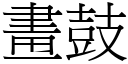 畫鼓